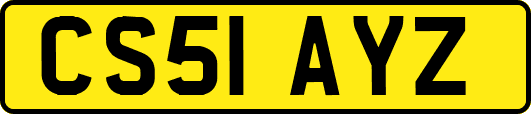 CS51 AYZ